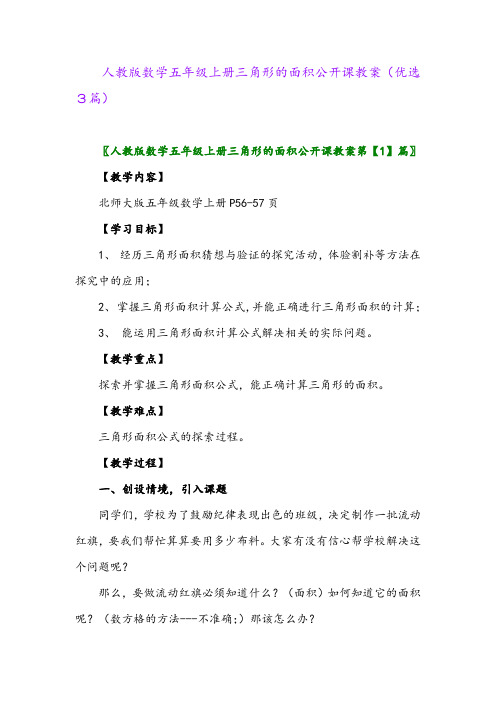 人教版数学五年级上册三角形的面积公开课教案（优选3篇）

〖人教版数学五年级上册三角形的面积公开课教案第【1】篇〗

【教学内容】

北师大版五年级数学上册P56-57页

【学习目标】

1、 经历三角形面积猜想与验证的探究活动，体验割补等方法在探究中的应用；

2、掌握三角形面积计算公式，并能正确进行三角形面积的计算；

3、 能运用三角形面积计算公式解决相关的实际问题。

【教学重点】

探索并掌握三角形面积公式，能正确计算三角形的面积。

【教学难点】

三角形面积公式的探索过程。

【教学过程】

一、创设情境，引入课题

同学们，学校为了鼓励纪律表现出色的班级，决定制作一批流动红旗，要我们帮忙算算要用多少布料。大家有没有信心帮学校解决这个问题呢？

那么，要做流动红旗必须知道什么？（面积）如何知道它的面积呢？（数方格的方法---不准确;）那该怎么办？